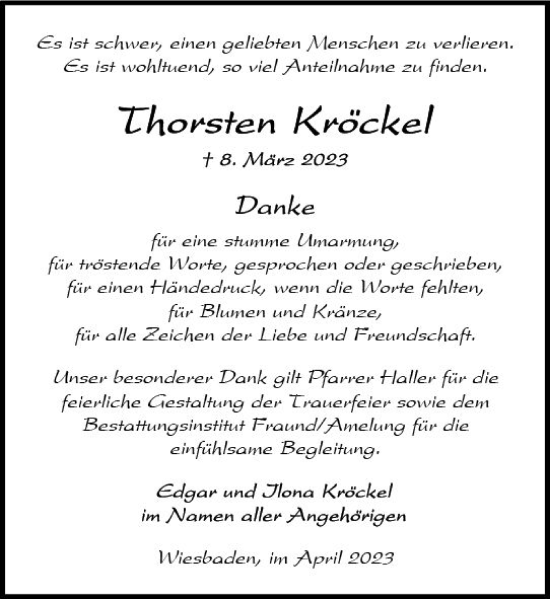 Es ist schwer, einen geliebten Menschen zu verlieren.
Es ist wohltuend, so viel Anteilnahme zu finden.

Thorsten Kröckel

† 8. März 2023

Danke

für eine stumme Umarmung,
für tröstende Worte, gesprochen oder geschrieben,
für einen Händedruck, wenn die Worte fehlten,
für Blumen und Kränze,
für alle Zeichen der Liebe und Freundschaft.

Unser besonderer Dank gilt Pfarrer Haller für die feierliche Gestaltung der Trauerfeier sowie dem Bestattungsinstitut Fraund/Amelung für die einfühlsame Begleitung.

Edgar und Ilona Kröckel
im Namen aller Angehörigen

Wiesbaden, im April 2023